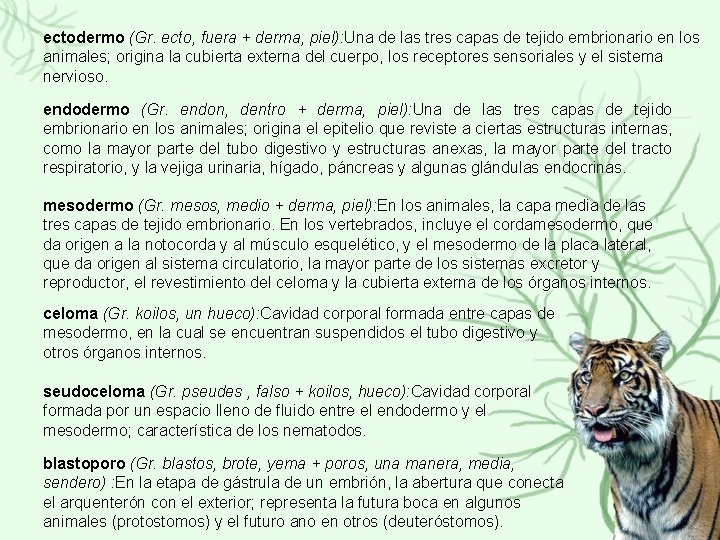 ectodermo (Gr. ecto, fuera + derma, piel):Una de las tres capas de tejido embrionario en los animales; origina la cubierta externa del cuerpo, los receptores sensoriales y el sistema nervioso.

endodermo (Gr. endon, dentro + derma, piel):Una de las tres capas de tejido embrionario en los animales; origina el epitelio que reviste a ciertas estructuras internas, como la mayor parte del tubo digestivo y estructuras anexas, la mayor parte del tracto respiratorio, y la vejiga urinaria, hígado, páncreas y algunas glándulas endocrinas.

mesodermo (Gr. mesos, medio + derma, piel):En los animales, la capa media de las tres capas de tejido embrionario. En los vertebrados, incluye el cordamesodermo, que da origen a la notocorda y al músculo esquelético, y el mesodermo de la placa lateral, que da origen al sistema circulatorio, la mayor parte de los sistemas excretor y reproductor, el revestimiento del celoma y la cubierta externa de los órganos internos.

celoma (Gr. koilos, un hueco):Cavidad corporal formada entre capas de mesodermo, en la cual se encuentran suspendidos el tubo digestivo y otros órganos internos.

seudoceloma (Gr. pseudes , falso + koilos, hueco):Cavidad corporal formada por un espacio lleno de fluido entre el endodermo y el mesodermo; característica de los nematodos.

blastoporo (Gr. blastos, brote, yema + poros, una manera, media, sendero) :En la etapa de gástrula de un embrión, la abertura que conecta el arquenterón con el exterior; representa la futura boca en algunos animales (protostomos) y el futuro ano en otros (deuteróstomos).